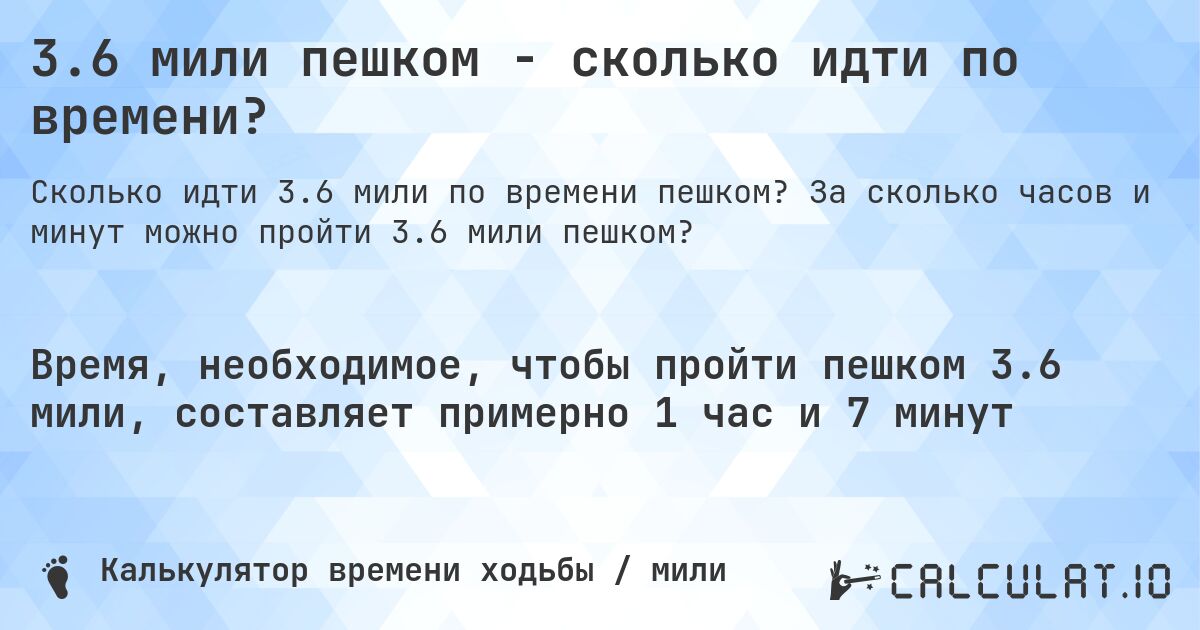 3.6 мили пешком - сколько идти по времени?

Сколько идти 3.6 мили по времени пешком? За сколько часов и минут можно пройти 3.6 мили пешком?

Время, необходимое, чтобы пройти пешком 3.6 мили, составляет примерно 1 час и 7 минут

Калькулятор времени ходьбы / мили

CALCULAT.IO